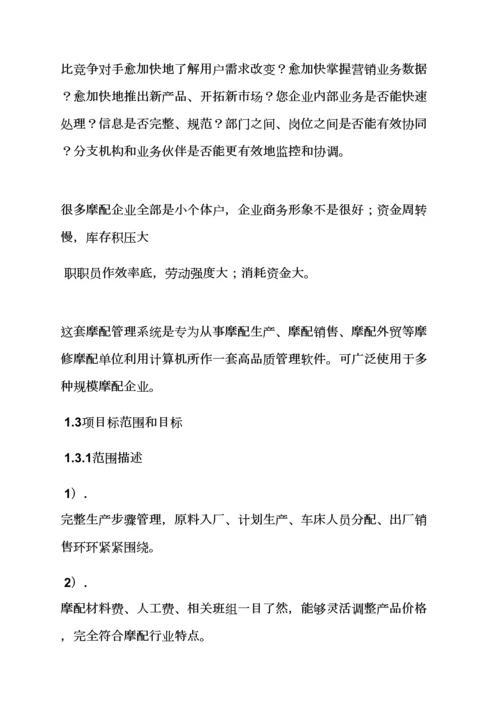 比竞争对手愈加快地了解用户需求改变？愈加快掌握营销业务数据？愈加快地推出新产品、开拓新市场？您企业内部业务是否能快速处理？信息是否完整、规范？部门之间、岗位之间是否能有效协同？分支机构和业务伙伴是否能更有效地监控和协调。

很多摩配企业全部是小个体户，企业商务形象不是很好；资金周转慢，库存积压大

职职员作效率底，劳动强度大；消耗资金大。

这套摩配管理系统是专为从事摩配生产、摩配销售、摩配外贸等摩修摩配单位利用计算机所作一套高品质管理软件。可广泛使用于多种规模摩配企业。

1.3项目标范围和目标

1.3.1范围描述

1）.

完整生产步骤管理，原料入厂、计划生产、车床人员分配、出厂销售环环紧紧围绕。

2）.

摩配材料费、人工费、相关班组一目了然，能够灵活调整产品价格，完全符合摩配行业特点。